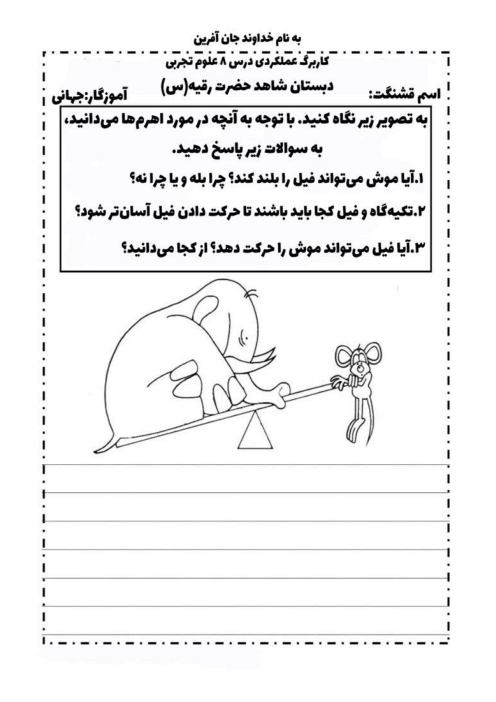 به نام خداوند جان آفرین

کاربرگ عملکردی درس ۸ علوم تجربی

اسم قشنگت: دبستان شاهد حضرت رقیه(س) آموزگار:جهانی

به تصویر زیر نگاه کنید. با توجه به آنچه در مورد اهرم‌ها می‌دانید، به سوالات زیر پاسخ دهید.

۱.آیا موش می‌تواند فیل را بلند کند؟ چرا بله و یا چرا نه؟

۲.تکیه‌گاه و فیل کجا باید باشند تا حرکت دادن فیل آسان‌تر شود؟

۳.آیا فیل می‌تواند موش را حرکت دهد؟ از کجا می‌دانید؟